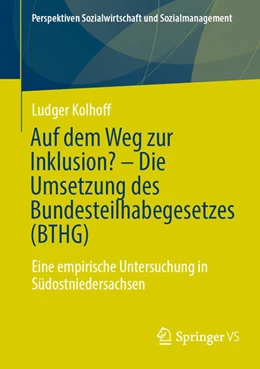 Perspektiven Sozialwirtschaft und Sozialmanagement

Ludger Kolhoff

Auf dem Weg zur Inklusion? – Die Umsetzung des Bundesteilhabegesetzes (BTHG)

Eine empirische Untersuchung in Südostniedersachsen

Springer VS